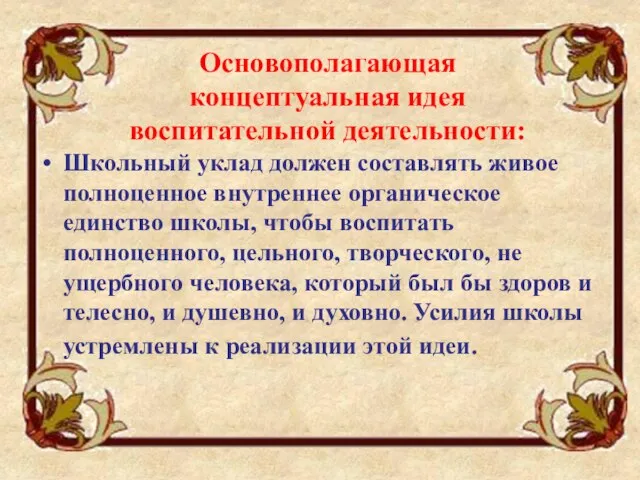 Основополагающая концептуальная идея воспитательной деятельности:

• Школьный уклад должен составлять живое полноценное внутреннее органическое единство школы, чтобы воспитать полноценного, цельного, творческого, не ущербного человека, который был бы здоров и телесно, и душевно, и духовно. Усилия школы устремлены к реализации этой идеи.